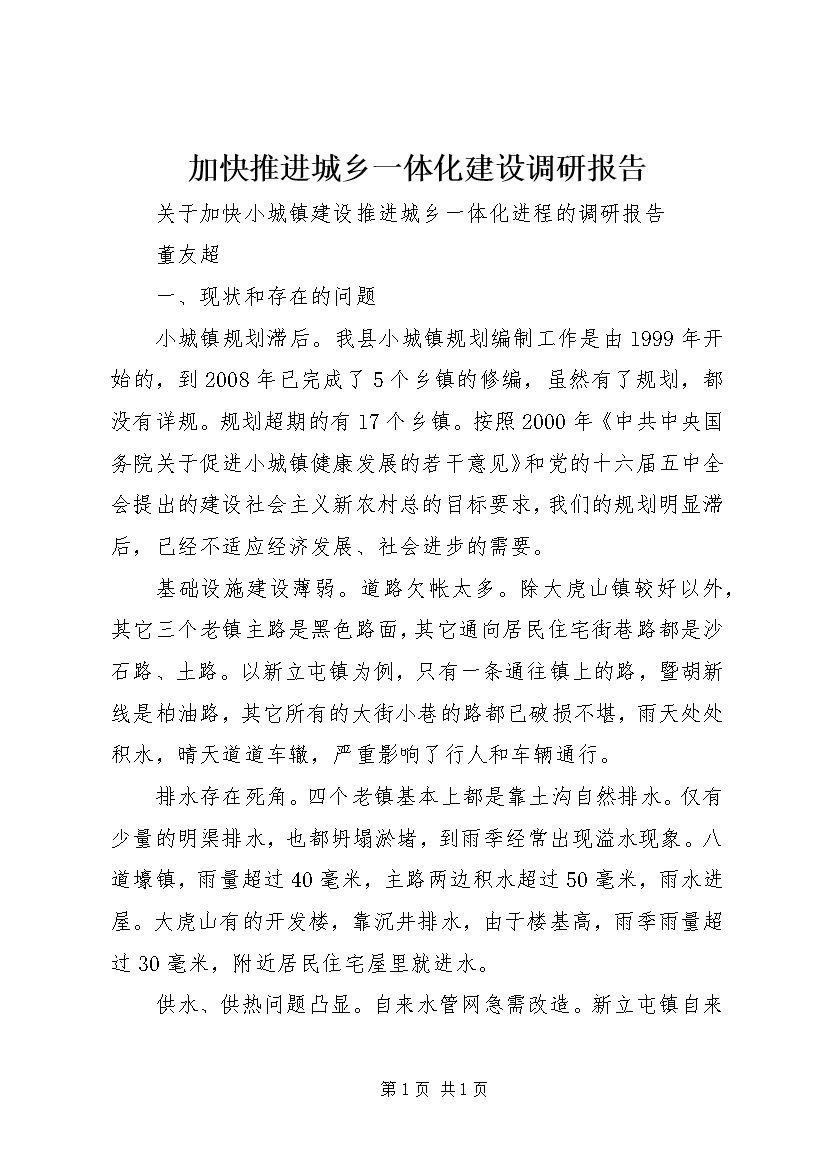 加快推进城乡一体化建设调研报告

关于加快小城镇建设推进城乡一体化进程的调研报告

董友超

一、现状和存在的问题

小城镇规划滞后。我县小城镇规划编制工作是由1999年开始的，到2008年已完成了5个乡镇的修编，虽然有了规划，都没有详规。规划超期的有17个乡镇。按照2000年《中共中央国务院关于促进小城镇健康发展的若干意见》和党的十六届五中全会提出的建设社会主义新农村总的目标要求，我们的规划明显滞后，已经不适应经济发展、社会进步的需要。

基础设施建设薄弱。道路欠帐太多。除大虎山镇较好以外，其它三个老镇主路是黑色路面，其它通向居民住宅街巷路都是沙石路、土路。以新立屯镇为例，只有一条通往镇上的路，暨胡新线是柏油路，其它所有的大街小巷的路都已破损不堪，雨天处处积水，晴天道道车辙，严重影响了行人和车辆通行。

排水存在死角。四个老镇基本上都是靠土沟自然排水。仅有少量的明渠排水，也都坍塌淤堵，到雨季经常出现溢水现象。八道壕镇，雨量超过40毫米，主路两边积水超过50毫米，雨水进屋。大虎山有的开发楼，靠沉井排水，由于楼基高，雨季雨量超过30毫米，附近居民住宅屋里就进水。

供水、供热问题凸显。自来水管网急需改造。新立屯镇自来

第1页 共1页